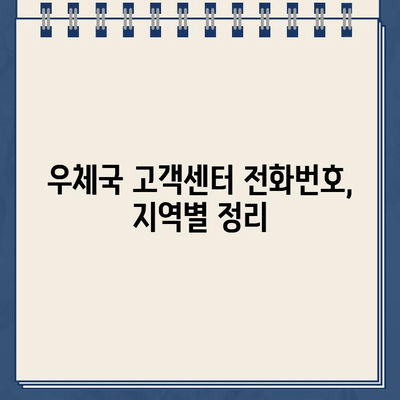 우체국 고객센터 전화번호, 지역별 정리